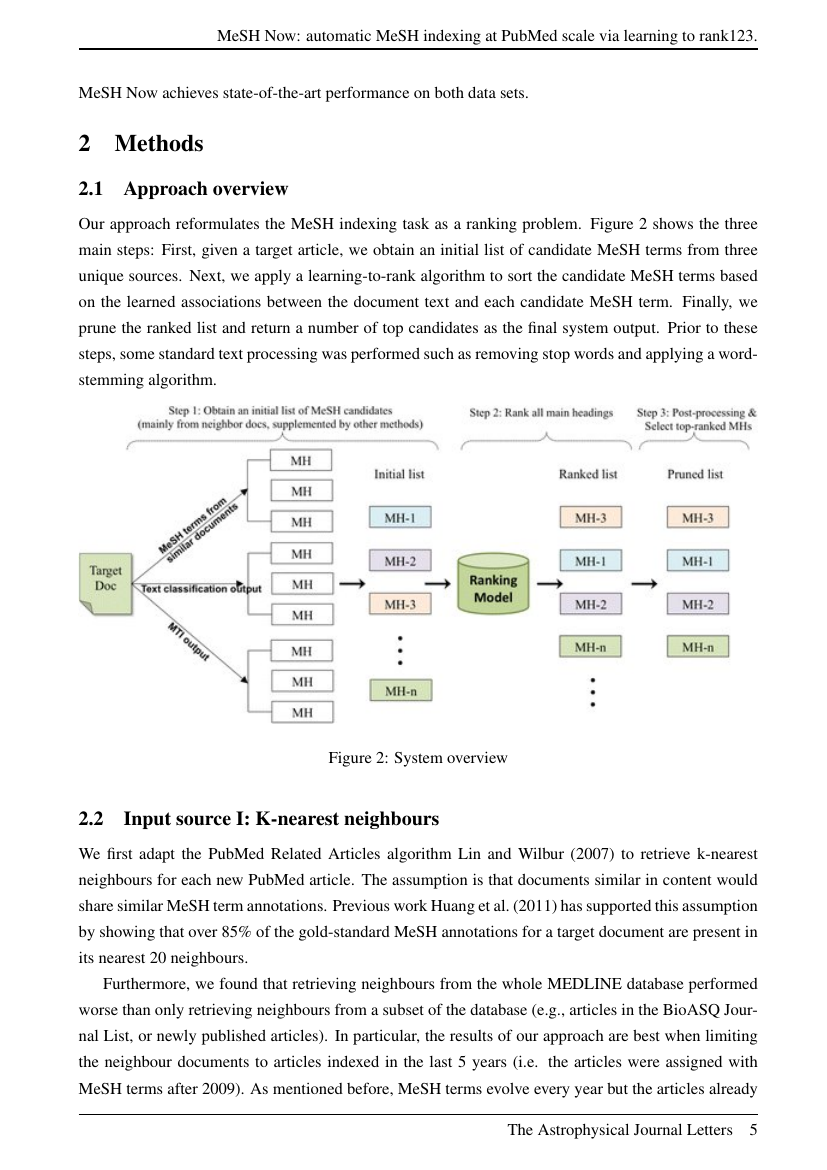 MeSH Now: automatic MeSH indexing at PubMed scale via learning to rank123.

MeSH Now achieves state-of-the-art performance on both data sets.

2 Methods

2.1 Approach overview

Our approach reformulates the MeSH indexing task as a ranking problem. Figure 2 shows the three main steps: First, given a target article, we obtain an initial list of candidate MeSH terms from three unique sources. Next, we apply a learning-to-rank algorithm to sort the candidate MeSH terms based on the learned associations between the document text and each candidate MeSH term. Finally, we prune the ranked list and return a number of top candidates as the final system output. Prior to these steps, some standard text processing was performed such as removing stop words and applying a word-stemming algorithm.

Step 1: Obtain an initial list of MeSH candidates (mainly from neighbor docs, supplemented by other methods)

Step 2: Rank all main headings

Step 3: Post-processing & Select top-ranked MHs

Target Doc

MeSH terms from similar documents

Text classification output

MTI output

MH

MH

MH

MH

MH

MH

MH

MH

MH

Initial list

MH-1

MH-2

MH-3

MH-n

Ranking Model

Ranked list

MH-3

MH-1

MH-2

MH-n

Pruned list

MH-3

MH-1

MH-2

MH-n

Figure 2: System overview

2.2 Input source I: K-nearest neighbours

We first adapt the PubMed Related Articles algorithm Lin and Wilbur (2007) to retrieve k-nearest neighbours for each new PubMed article. The assumption is that documents similar in content would share similar MeSH term annotations. Previous work Huang et al. (2011) has supported this assumption by showing that over 85% of the gold-standard MeSH annotations for a target document are present in its nearest 20 neighbours.

Furthermore, we found that retrieving neighbours from the whole MEDLINE database performed worse than only retrieving neighbours from a subset of the database (e.g., articles in the BioASQ Journal List, or newly published articles). In particular, the results of our approach are best when limiting the neighbour documents to articles indexed in the last 5 years (i.e. the articles were assigned with MeSH terms after 2009). As mentioned before, MeSH terms evolve every year but the articles already

The Astrophysical Journal Letters 5